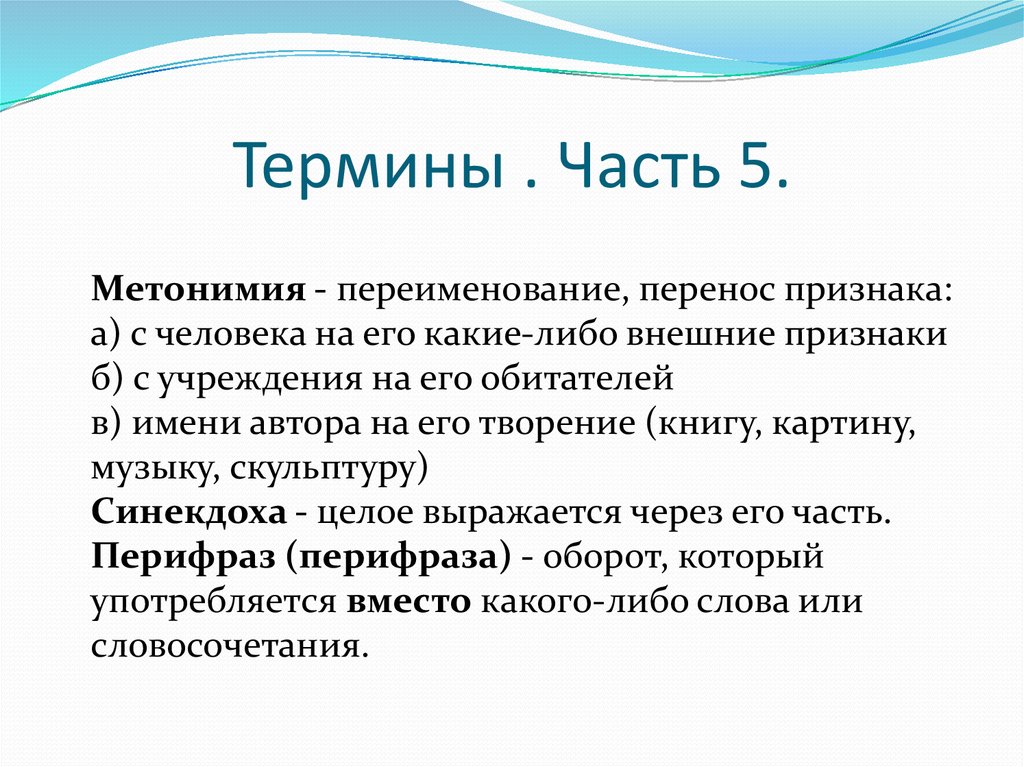 Термины . Часть 5.

Метонимия - переименование, перенос признака:
а) с человека на его какие-либо внешние признаки
б) с учреждения на его обитателей
в) имени автора на его творение (книгу, картину, музыку, скульптуру)
Синекдоха - целое выражается через его часть.
Перифраз (перифраза) - оборот, который употребляется вместо какого-либо слова или словосочетания.